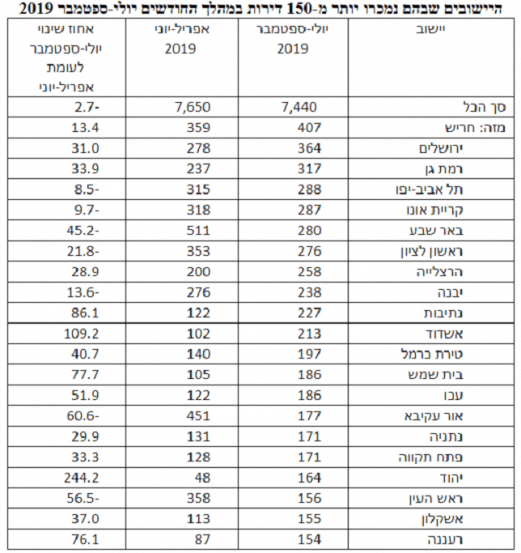 היישובים שבהם נמכרו יותר מ-150 דירות במהלך החודשים יולי-ספטמבר 2019

| יישוב | יולי-ספטמבר 2019 | אפריל-יוני 2019 | אחוז שינוי יולי-ספטמבר לעומת אפריל-יוני |
|---|---|---|---|
| סך הכל | 7,440 | 7,650 | 2.7- |
| מזה: חריש | 407 | 359 | 13.4 |
| ירושלים | 364 | 278 | 31.0 |
| רמת גן | 317 | 237 | 33.9 |
| תל אביב-יפו | 288 | 315 | 8.5- |
| קריית אונו | 287 | 318 | 9.7- |
| באר שבע | 280 | 511 | 45.2- |
| ראשון לציון | 276 | 353 | 21.8- |
| הרצלייה | 258 | 200 | 28.9 |
| יבנה | 238 | 276 | 13.6- |
| נתיבות | 227 | 122 | 86.1 |
| אשדוד | 213 | 102 | 109.2 |
| טירת כרמל | 197 | 140 | 40.7 |
| בית שמש | 186 | 105 | 77.7 |
| עכו | 186 | 122 | 51.9 |
| אור עקיבא | 177 | 451 | 60.6- |
| נתניה | 171 | 131 | 29.9 |
| פתח תקווה | 171 | 128 | 33.3 |
| יהוד | 164 | 48 | 244.2 |
| ראש העין | 156 | 358 | 56.5- |
| אשקלון | 155 | 113 | 37.0 |
| רעננה | 154 | 87 | 76.1 |